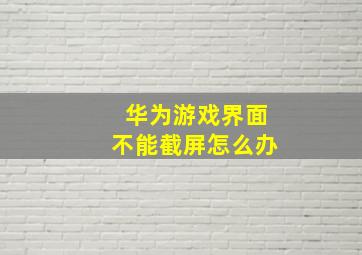 华为游戏界面
不能截屏怎么办